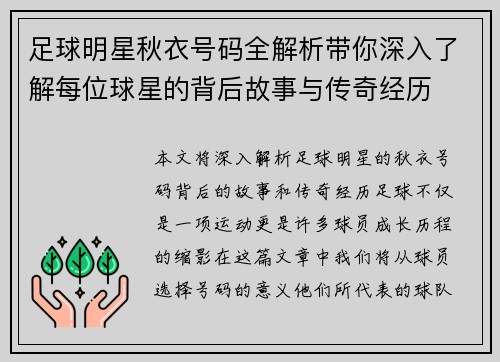 足球明星秋衣号码全解析带你深入了解每位球星的背后故事与传奇经历

本文将深入解析足球明星的秋衣号码背后的故事和传奇经历足球不仅是一项运动更是许多球员成长历程的缩影在这篇文章中我们将从球员选择号码的意义他们所代表的球队